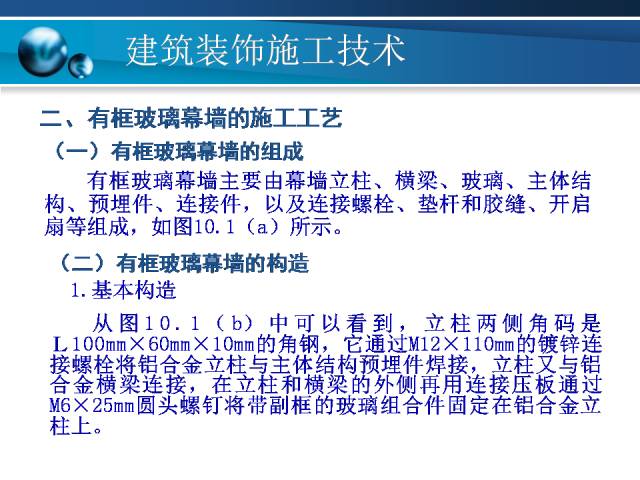 建筑装饰施工技术

二、有框玻璃幕墙的施工工艺

（一）有框玻璃幕墙的组成

有框玻璃幕墙主要由幕墙立柱、横梁、玻璃、主体结构、预埋件、连接件，以及连接螺栓、垫杆和胶缝、开启扇等组成，如图10.1（a）所示。

（二）有框玻璃幕墙的构造

1.基本构造

从图10.1（b）中可以看到，立柱两侧角码是L100mm×60mm×10mm的角钢，它通过M12×110mm的镀锌连接螺栓将铝合金立柱与主体结构预埋件焊接，立柱又与铝合金横梁连接，在立柱和横梁的外侧再用连接压板通过M6×25mm圆头螺钉将带副框的玻璃组合件固定在铝合金立柱上。